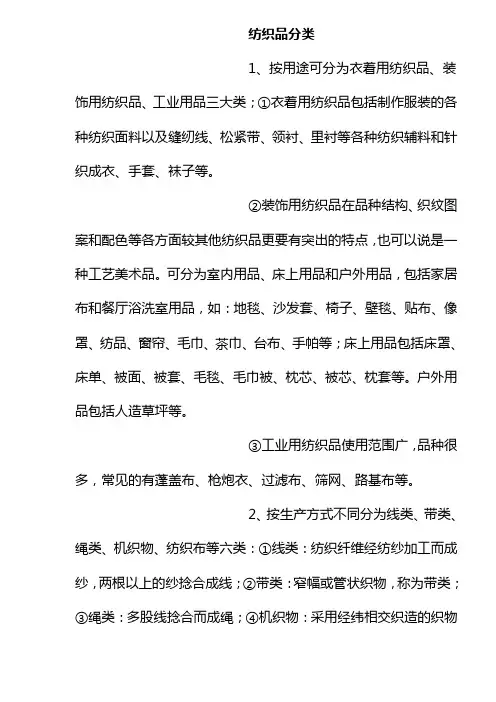 纺织品分类

1、按用途可分为衣着用纺织品、装饰用纺织品、工业用品三大类；①衣着用纺织品包括制作服装的各种纺织面料以及缝纫线、松紧带、领衬、里衬等各种纺织辅料和针织成衣、手套、袜子等。

②装饰用纺织品在品种结构、织纹图案和配色等各方面较其他纺织品更要有突出的特点，也可以说是一种工艺美术品。可分为室内用品、床上用品和户外用品，包括家居布和餐厅浴洗室用品，如：地毯、沙发套、椅子、壁毯、贴布、像罩、纺品、窗帘、毛巾、茶巾、台布、手帕等；床上用品包括床罩、床单、被面、被套、毛毯、毛巾被、枕芯、被芯、枕套等。户外用品包括人造草坪等。

③工业用纺织品使用范围广，品种很多，常见的有蓬盖布、枪炮衣、过滤布、筛网、路基布等。

2、按生产方式不同分为线类、带类、绳类、机织物、纺织布等六类：①线类：纺织纤维经纺纱加工而成纱，两根以上的纱捻合成线；②带类：窄幅或管状织物，称为带类；③绳类：多股线捻合而成绳；④机织物：采用经纬相交织造的织物